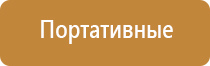 Портативные